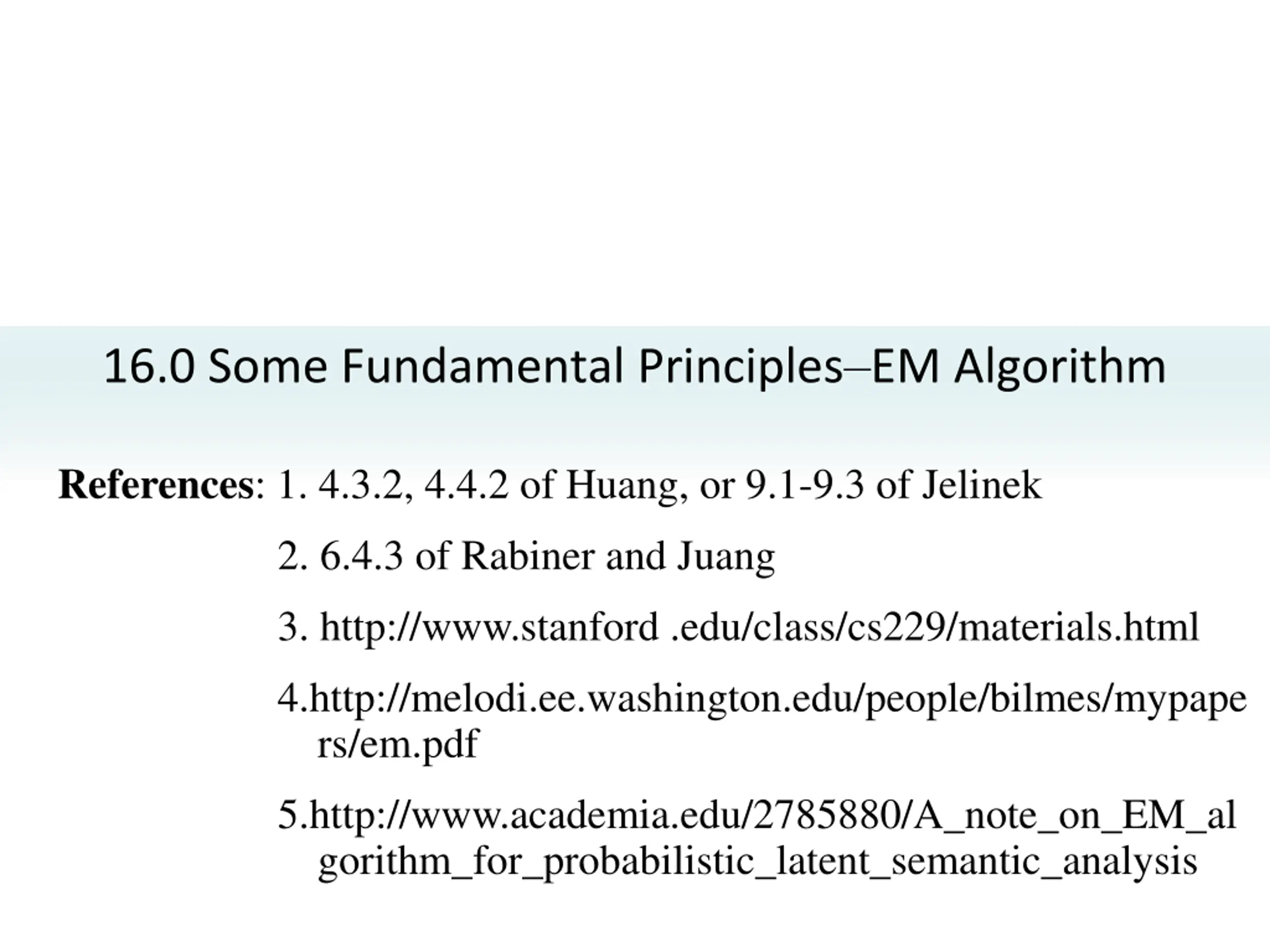 16.0 Some Fundamental Principles–EM Algorithm

References: 1. 4.3.2, 4.4.2 of Huang, or 9.1-9.3 of Jelinek

2. 6.4.3 of Rabiner and Juang

3. http://www.stanford .edu/class/cs229/materials.html

4.http://melodi.ee.washington.edu/people/bilmes/mypapers/em.pdf

5.http://www.academia.edu/2785880/A_note_on_EM_algorithm_for_probabilistic_latent_semantic_analysis